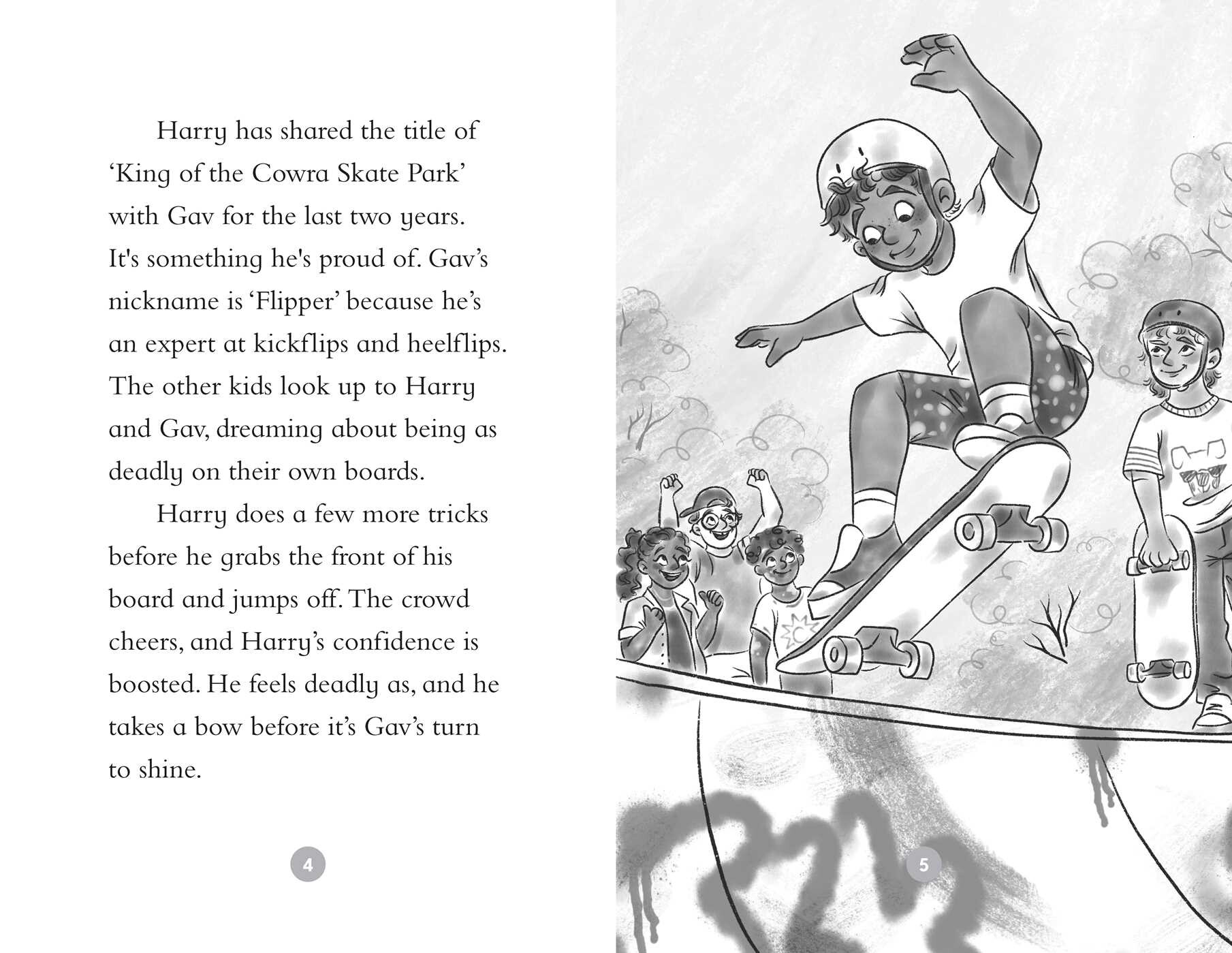 Harry has shared the title of 'King of the Cowra Skate Park' with Gav for the last two years. It's something he's proud of. Gav's nickname is 'Flipper' because he's an expert at kickflips and heelflips. The other kids look up to Harry and Gav, dreaming about being as deadly on their own boards.

Harry does a few more tricks before he grabs the front of his board and jumps off. The crowd cheers, and Harry's confidence is boosted. He feels deadly as, and he takes a bow before it's Gav's turn to shine.

4

5